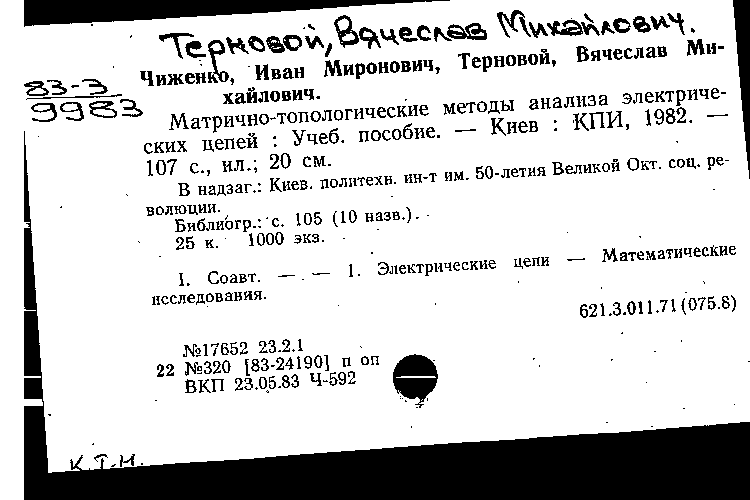 Терновой, Вячеслав Михайлович.

83-3
9983

Чиженко, Иван Миронович, Терновой, Вячеслав Михайлович.

Матрично-топологические методы анализа электрических цепей : Учеб. пособие. — Киев : КПИ, 1982. — 107 с., ил.; 20 см.

В надзаг.: Киев. политехн. ин-т им. 50-летия Великой Окт. соц. революции.

Библиогр.: с. 105 (10 назв.).

25 к. 1000 экз.

I. Соавт. — — 1. Электрические цепи — Математические исследования.

621.3.011.71(075.8)

№17652 23.2.1
22 №320 [83-24190] п оп
ВКП 23.05.83 Ч-592

К.Т.Н.